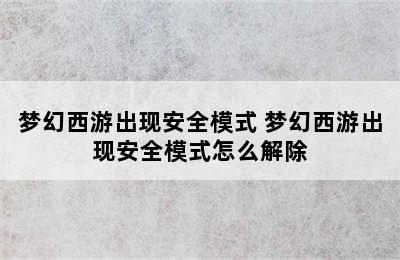 梦幻西游出现安全模式 梦幻西游出现安全模式怎么解除